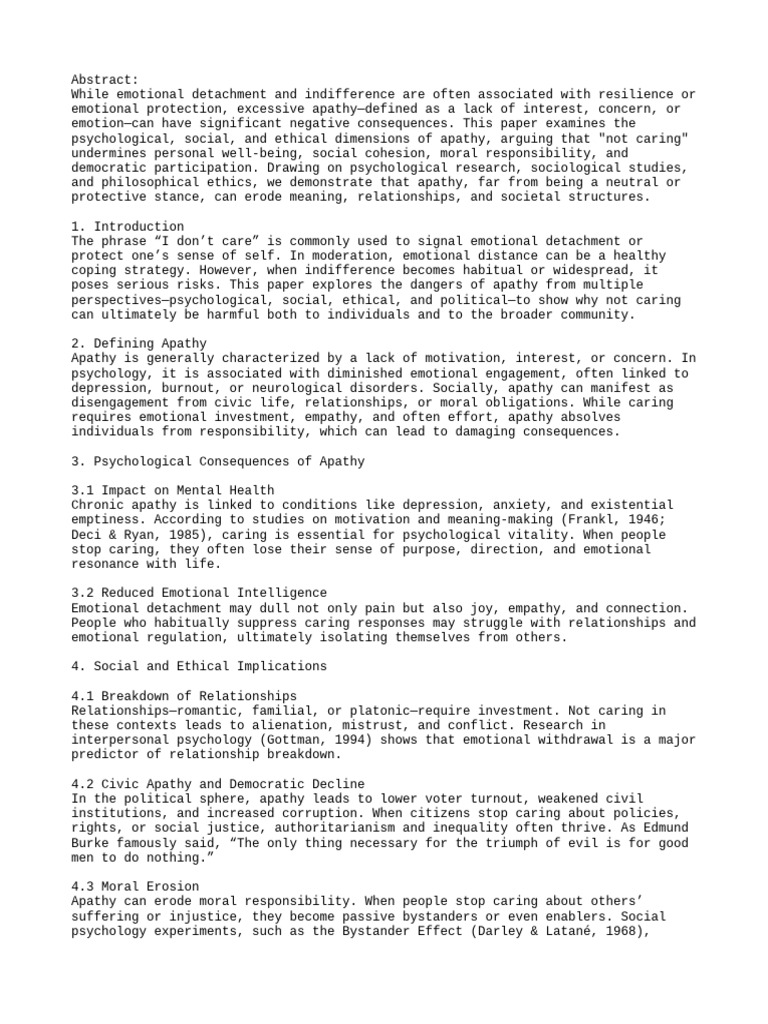 Abstract:
While emotional detachment and indifference are often associated with resilience or emotional protection, excessive apathy—defined as a lack of interest, concern, or emotion—can have significant negative consequences. This paper examines the psychological, social, and ethical dimensions of apathy, arguing that "not caring" undermines personal well-being, social cohesion, moral responsibility, and democratic participation. Drawing on psychological research, sociological studies, and philosophical ethics, we demonstrate that apathy, far from being a neutral or protective stance, can erode meaning, relationships, and societal structures.

1. Introduction
The phrase “I don’t care” is commonly used to signal emotional detachment or protect one’s sense of self. In moderation, emotional distance can be a healthy coping strategy. However, when indifference becomes habitual or widespread, it poses serious risks. This paper explores the dangers of apathy from multiple perspectives—psychological, social, ethical, and political—to show why not caring can ultimately be harmful both to individuals and to the broader community.

2. Defining Apathy
Apathy is generally characterized by a lack of motivation, interest, or concern. In psychology, it is associated with diminished emotional engagement, often linked to depression, burnout, or neurological disorders. Socially, apathy can manifest as disengagement from civic life, relationships, or moral obligations. While caring requires emotional investment, empathy, and often effort, apathy absolves individuals from responsibility, which can lead to damaging consequences.

3. Psychological Consequences of Apathy

3.1 Impact on Mental Health
Chronic apathy is linked to conditions like depression, anxiety, and existential emptiness. According to studies on motivation and meaning-making (Frankl, 1946; Deci & Ryan, 1985), caring is essential for psychological vitality. When people stop caring, they often lose their sense of purpose, direction, and emotional resonance with life.

3.2 Reduced Emotional Intelligence
Emotional detachment may dull not only pain but also joy, empathy, and connection. People who habitually suppress caring responses may struggle with relationships and emotional regulation, ultimately isolating themselves from others.

4. Social and Ethical Implications

4.1 Breakdown of Relationships
Relationships—romantic, familial, or platonic—require investment. Not caring in these contexts leads to alienation, mistrust, and conflict. Research in interpersonal psychology (Gottman, 1994) shows that emotional withdrawal is a major predictor of relationship breakdown.

4.2 Civic Apathy and Democratic Decline
In the political sphere, apathy leads to lower voter turnout, weakened civil institutions, and increased corruption. When citizens stop caring about policies, rights, or social justice, authoritarianism and inequality often thrive. As Edmund Burke famously said, “The only thing necessary for the triumph of evil is for good men to do nothing.”

4.3 Moral Erosion
Apathy can erode moral responsibility. When people stop caring about others’ suffering or injustice, they become passive bystanders or even enablers. Social psychology experiments, such as the Bystander Effect (Darley & Latané, 1968),